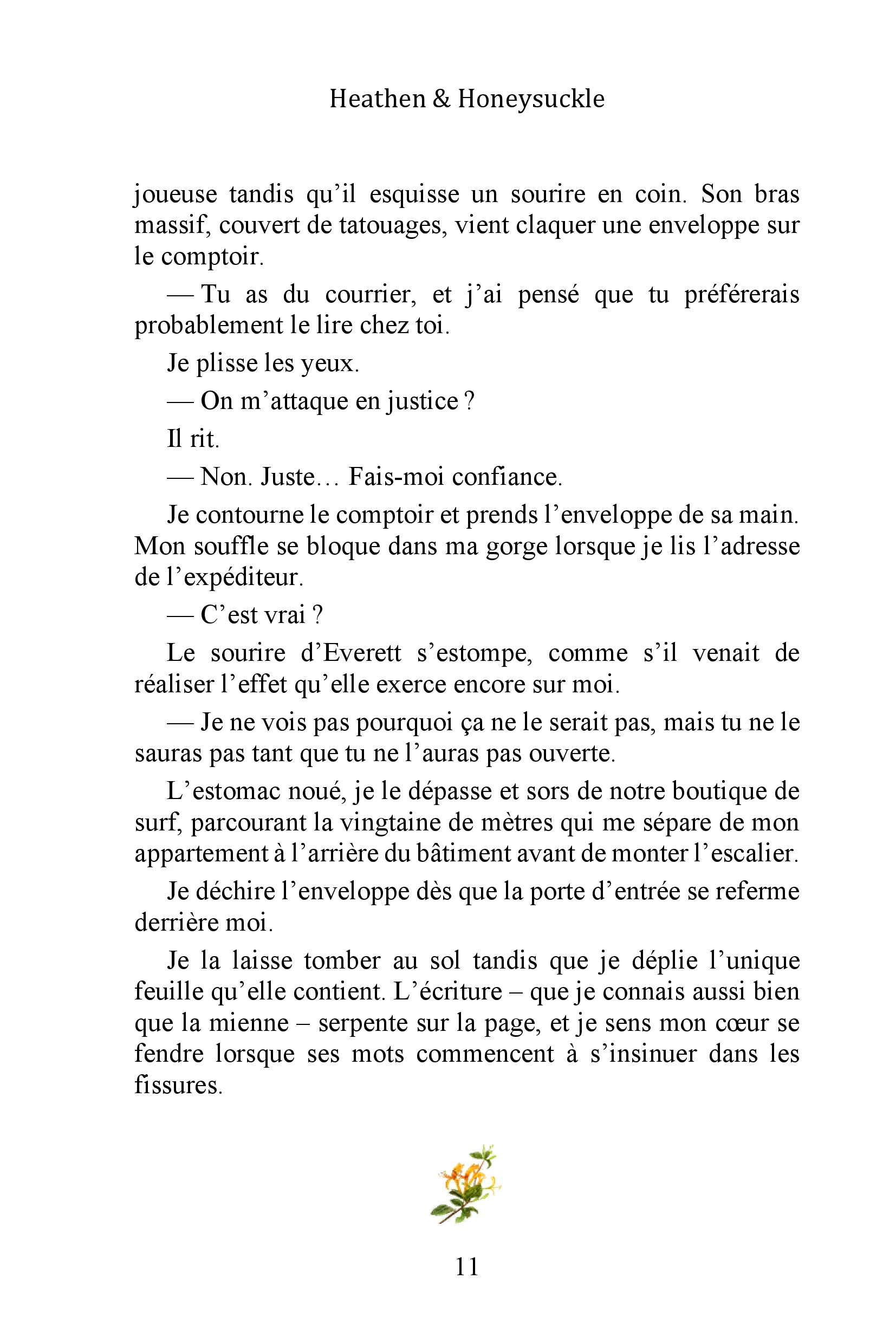 Heathen & Honeysuckle

joueuse tandis qu’il esquisse un sourire en coin. Son bras massif, couvert de tatouages, vient claquer une enveloppe sur le comptoir.

— Tu as du courrier, et j’ai pensé que tu préférerais probablement le lire chez toi.

Je plisse les yeux.

— On m’attaque en justice ?

Il rit.

— Non. Juste… Fais-moi confiance.

Je contourne le comptoir et prends l’enveloppe de sa main. Mon souffle se bloque dans ma gorge lorsque je lis l’adresse de l’expéditeur.

— C’est vrai ?

Le sourire d’Everett s’estompe, comme s’il venait de réaliser l’effet qu’elle exerce encore sur moi.

— Je ne vois pas pourquoi ça ne le serait pas, mais tu ne le sauras pas tant que tu ne l’auras pas ouverte.

L’estomac noué, je le dépasse et sors de notre boutique de surf, parcourant la vingtaine de mètres qui me sépare de mon appartement à l’arrière du bâtiment avant de monter l’escalier.

Je déchire l’enveloppe dès que la porte d’entrée se referme derrière moi.

Je la laisse tomber au sol tandis que je déplie l’unique feuille qu’elle contient. L’écriture – que je connais aussi bien que la mienne – serpente sur la page, et je sens mon cœur se fendre lorsque ses mots commencent à s’insinuer dans les fissures.

11